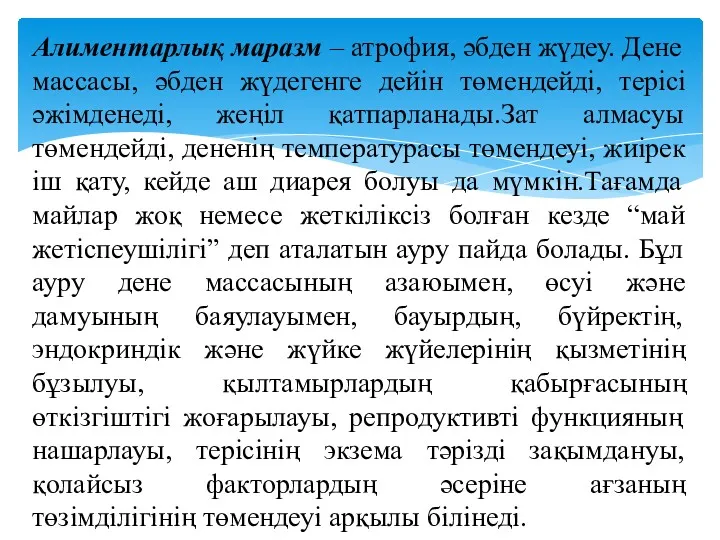 Алиментарлық маразм – атрофия, әбден жүдеу. Дене массасы, әбден жүдегенге дейін төмендейді, терісі әжімденеді, жеңіл қатпарланады.Зат алмасуы төмендейді, дененің температурасы төмендеуі, жиірек іш қату, кейде аш диарея болуы да мүмкін.Тағамда майлар жоқ немесе жеткіліксіз болған кезде “май жетіспеушілігі” деп аталатын ауру пайда болады. Бұл ауру дене массасының азаюымен, өсуі және дамуының баяулауымен, бауырдың, бүйректің, эндокриндік және жүйке жүйелерінің қызметінің бұзылуы, қылтамырлардың қабырғасының өткізгіштігі жоғарылауы, репродуктивті функцияның нашарлауы, терісінің экзема тәрізді зақымдануы, қолайсыз факторлардың әсеріне ағзаның төзімділігінің төмендеуі арқылы білінеді.